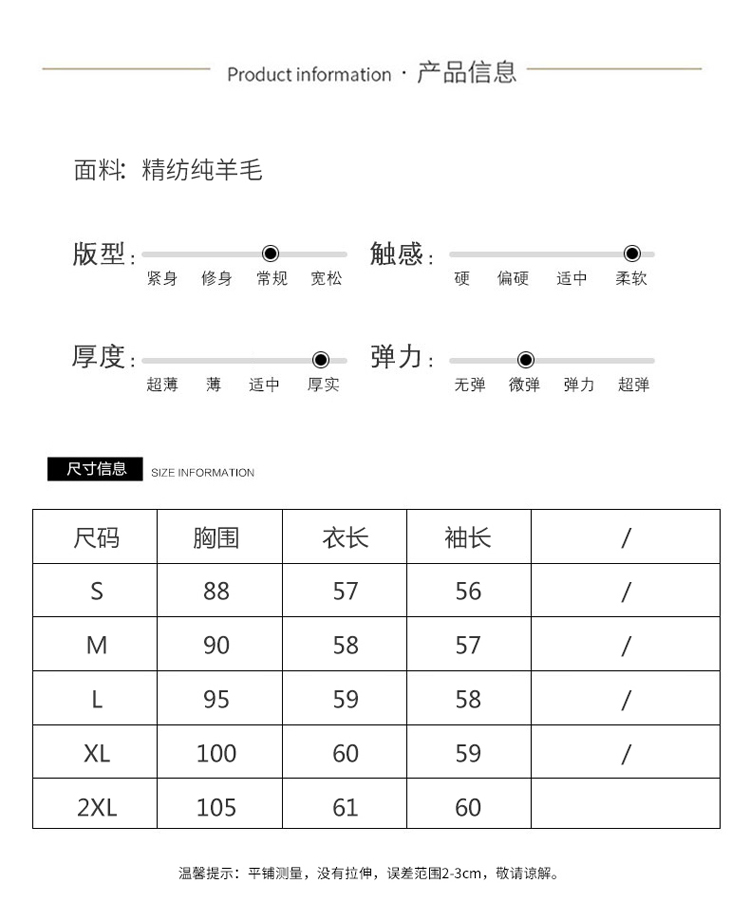 Product information · 产品信息

面料: 精纺纯羊毛

版型: 紧身 修身 常规 宽松

触感: 硬 偏硬 适中 柔软

厚度: 超薄 薄 适中 厚实

弹力: 无弹 微弹 弹力 超弹

尺寸信息 SIZE INFORMATION

| 尺码 | 胸围 | 衣长 | 袖长 | / |
|---|---|---|---|---|
| S | 88 | 57 | 56 | / |
| M | 90 | 58 | 57 | / |
| L | 95 | 59 | 58 | / |
| XL | 100 | 60 | 59 | / |
| 2XL | 105 | 61 | 60 | |

温馨提示：平铺测量，没有拉伸，误差范围2-3cm，敬请谅解。